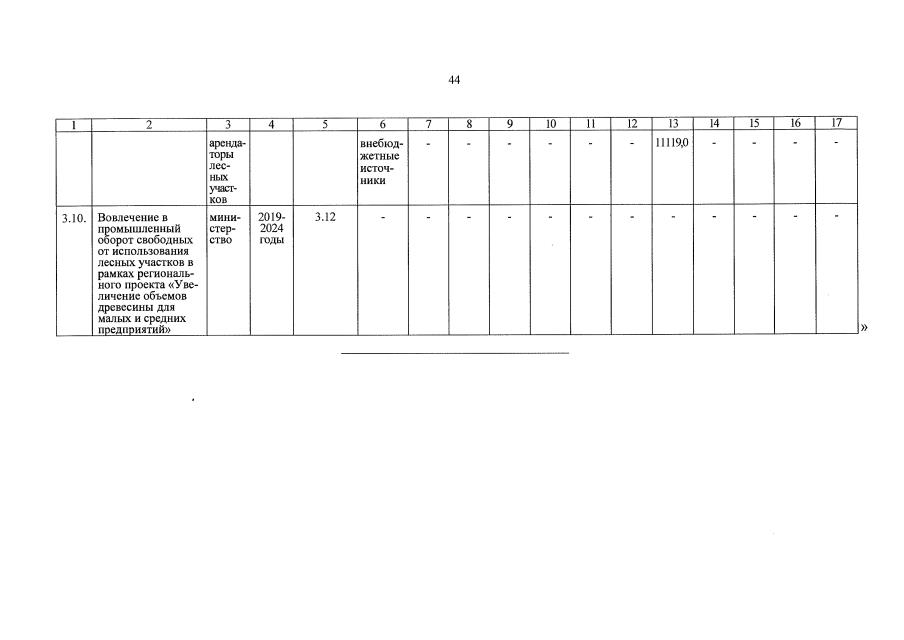 44

| 1 | 2 | 3 | 4 | 5 | 6 | 7 | 8 | 9 | 10 | 11 | 12 | 13 | 14 | 15 | 16 | 17 |
|---|---|---|---|---|---|---|---|---|---|---|---|---|---|---|---|---|
| | | арендаторы лесных участков | | | внебюджетные источники | - | - | - | - | - | - | 11119,0 | - | - | - | - |
| 3.10. | Вовлечение в промышленный оборот свободных от использования лесных участков в рамках регионального проекта «Увеличение объемов древесины для малых и средних предприятий» | министерство | 2019-2024 годы | 3.12 | - | - | - | - | - | - | - | - | - | - | - | - |

»